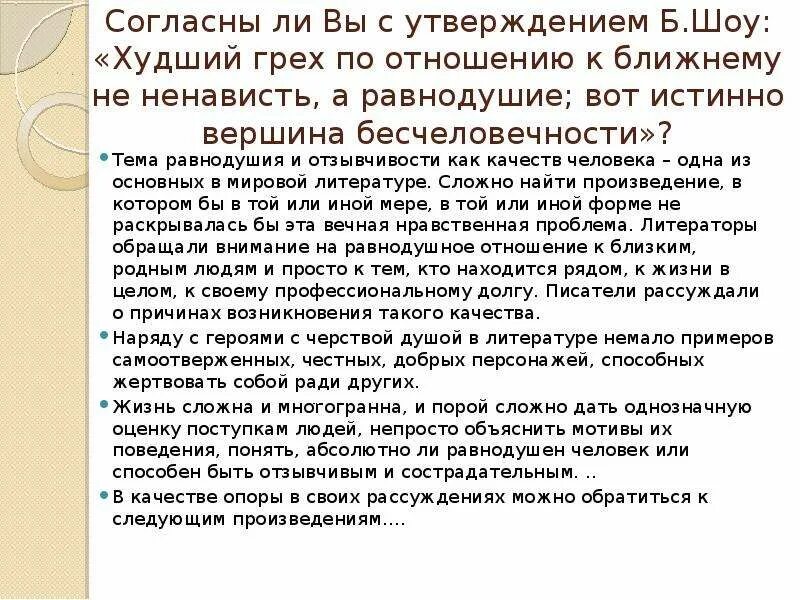 Согласны ли Вы с утверждением Б.Шоу: «Худший грех по отношению к ближнему не ненависть, а равнодушие; вот истинно вершина бесчеловечности»?

Тема равнодушия и отзывчивости как качеств человека – одна из основных в мировой литературе. Сложно найти произведение, в котором бы в той или иной мере, в той или иной форме не раскрывалась бы эта вечная нравственная проблема. Литераторы обращали внимание на равнодушное отношение к близким, родным людям и просто к тем, кто находится рядом, к жизни в целом, к своему профессиональному долгу. Писатели рассуждали о причинах возникновения такого качества.

Наряду с героями с черствой душой в литературе немало примеров самоотверженных, честных, добрых персонажей, способных жертвовать собой ради других.

Жизнь сложна и многогранна, и порой сложно дать однозначную оценку поступкам людей, непросто объяснить мотивы их поведения, понять, абсолютно ли равнодушен человек или способен быть отзывчивым и сострадательным. ..

В качестве опоры в своих рассуждениях можно обратиться к следующим произведениям….